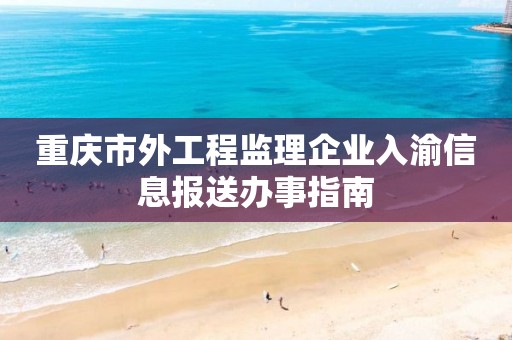 重庆市外工程监理企业入渝信息报送办事指南